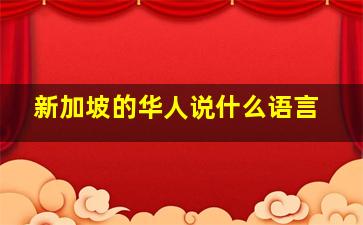 新加坡的华人说什么语言